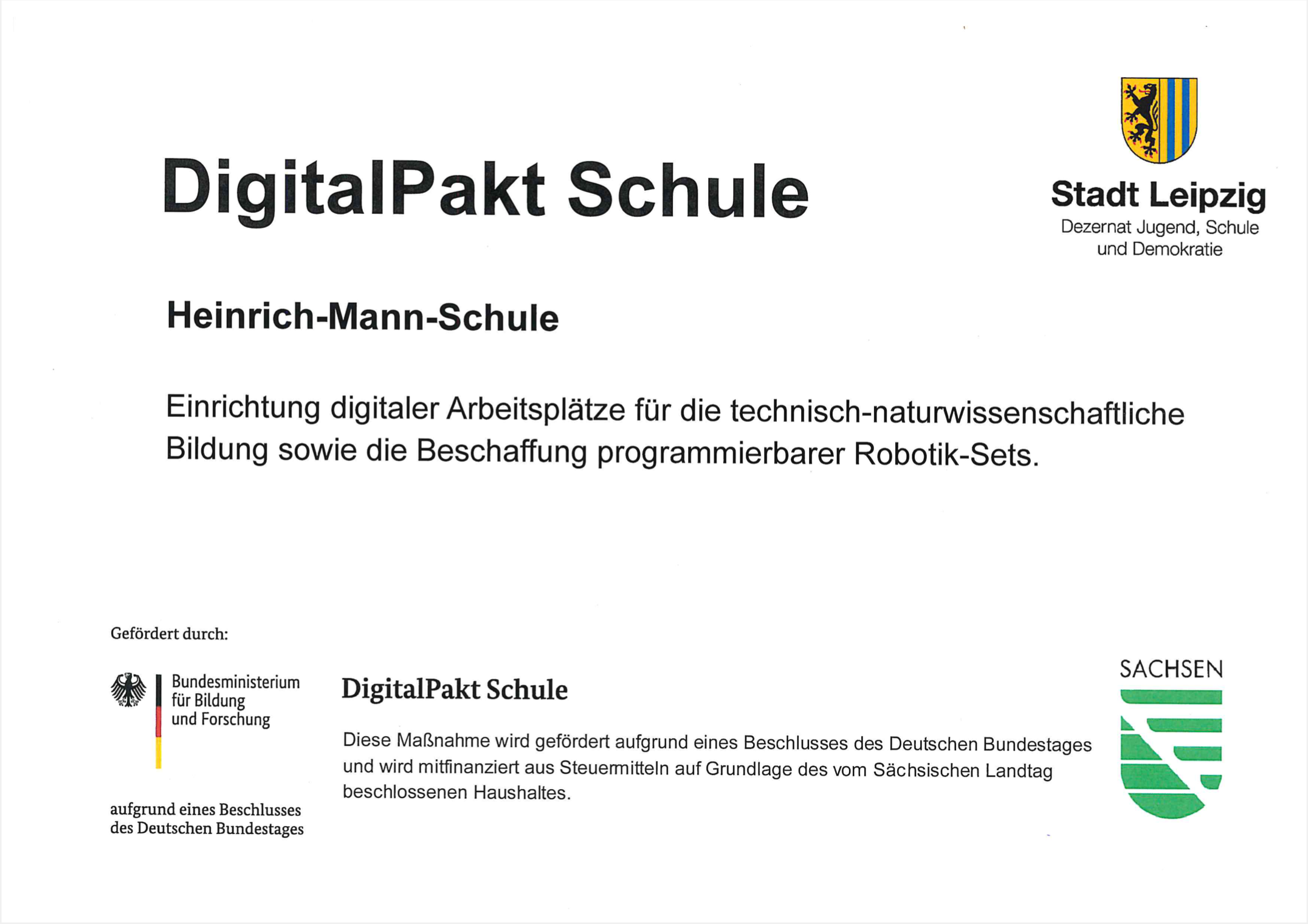 DigitalPakt Schule

Stadt Leipzig
Dezernat Jugend, Schule
und Demokratie

Heinrich-Mann-Schule

Einrichtung digitaler Arbeitsplätze für die technisch-naturwissenschaftliche Bildung sowie die Beschaffung programmierbarer Robotik-Sets.

Gefördert durch:

Bundesministerium
für Bildung
und Forschung

aufgrund eines Beschlusses
des Deutschen Bundestages

DigitalPakt Schule

Diese Maßnahme wird gefördert aufgrund eines Beschlusses des Deutschen Bundestages und wird mitfinanziert aus Steuermitteln auf Grundlage des vom Sächsischen Landtag beschlossenen Haushaltes.

SACHSEN